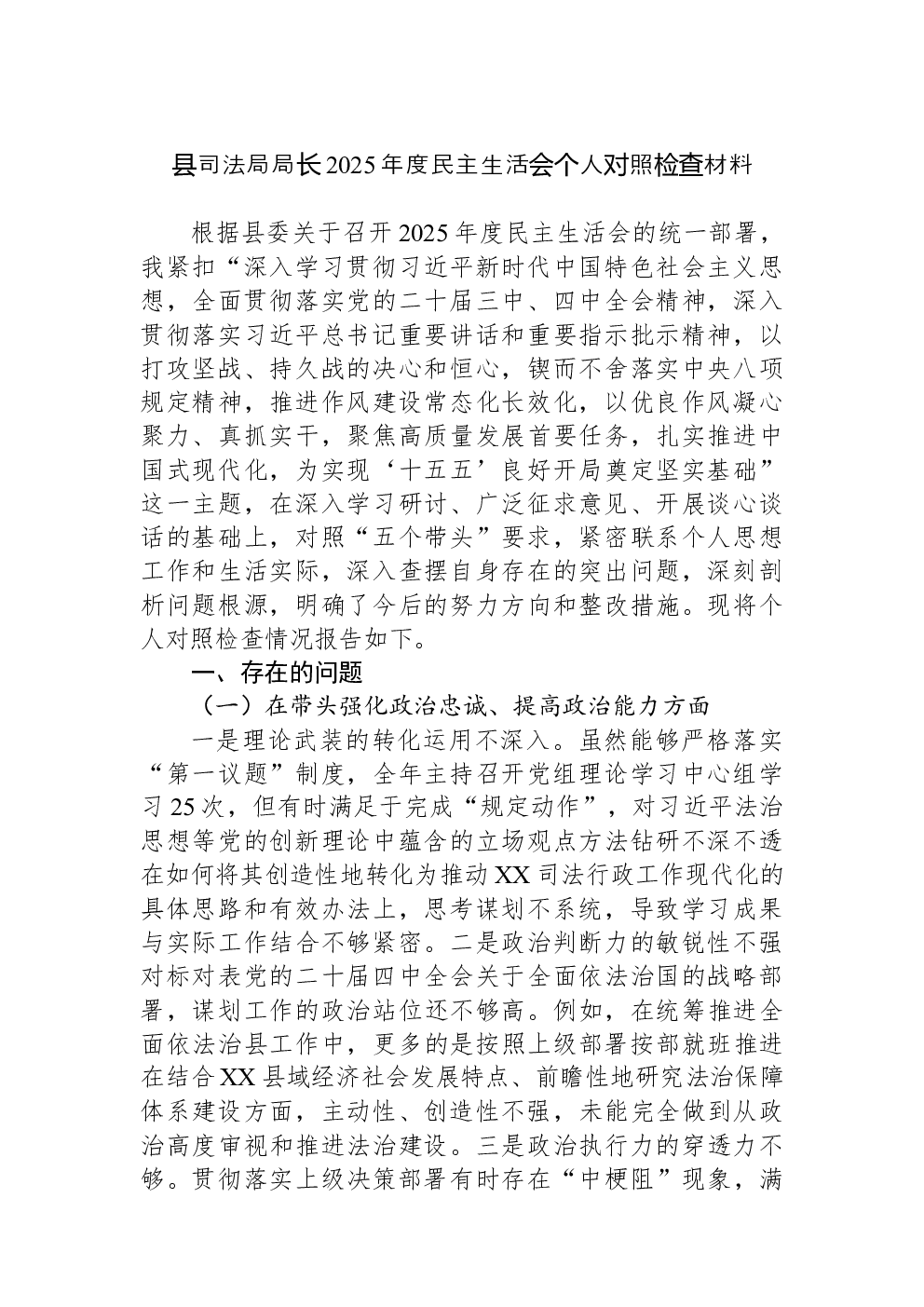 县司法局局长2025年度民主生活会个人对照检查材料

根据县委关于召开2025年度民主生活会的统一部署，我紧扣“深入学习贯彻习近平新时代中国特色社会主义思想，全面贯彻落实党的二十届三中、四中全会精神，深入贯彻落实习近平总书记重要讲话和重要指示批示精神，以打攻坚战、持久战的决心和恒心，锲而不舍落实中央八项规定精神，推进作风建设常态化长效化，以优良作风凝心聚力、真抓实干，聚焦高质量发展首要任务，扎实推进中国式现代化，为实现‘十五五’良好开局奠定坚实基础”这一主题，在深入学习研讨、广泛征求意见、开展谈心谈话的基础上，对照“五个带头”要求，紧密联系个人思想工作和生活实际，深入查摆自身存在的突出问题，深刻剖析问题根源，明确了今后的努力方向和整改措施。现将个人对照检查情况报告如下。

一、存在的问题

（一）在带头强化政治忠诚、提高政治能力方面

一是理论武装的转化运用不深入。虽然能够严格落实“第一议题”制度，全年主持召开党组理论学习中心组学习25次，但有时满足于完成“规定动作”，对习近平法治思想等党的创新理论中蕴含的立场观点方法钻研不深不透在如何将其创造性地转化为推动XX司法行政工作现代化的具体思路和有效办法上，思考谋划不系统，导致学习成果与实际工作结合不够紧密。二是政治判断力的敏锐性不强对标对表党的二十届四中全会关于全面依法治国的战略部署，谋划工作的政治站位还不够高。例如，在统筹推进全面依法治县工作中，更多的是按照上级部署按部就班推进在结合XX县域经济社会发展特点、前瞻性地研究法治保障体系建设方面，主动性、创造性不强，未能完全做到从政治高度审视和推进法治建设。三是政治执行力的穿透力不够。贯彻落实上级决策部署有时存在“中梗阻”现象，满